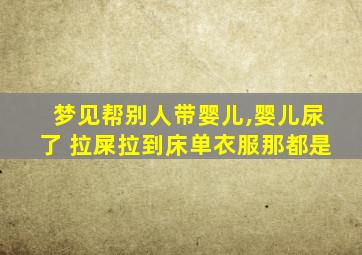 梦见帮别人带婴儿,婴儿尿了 拉屎拉到床单衣服那都是